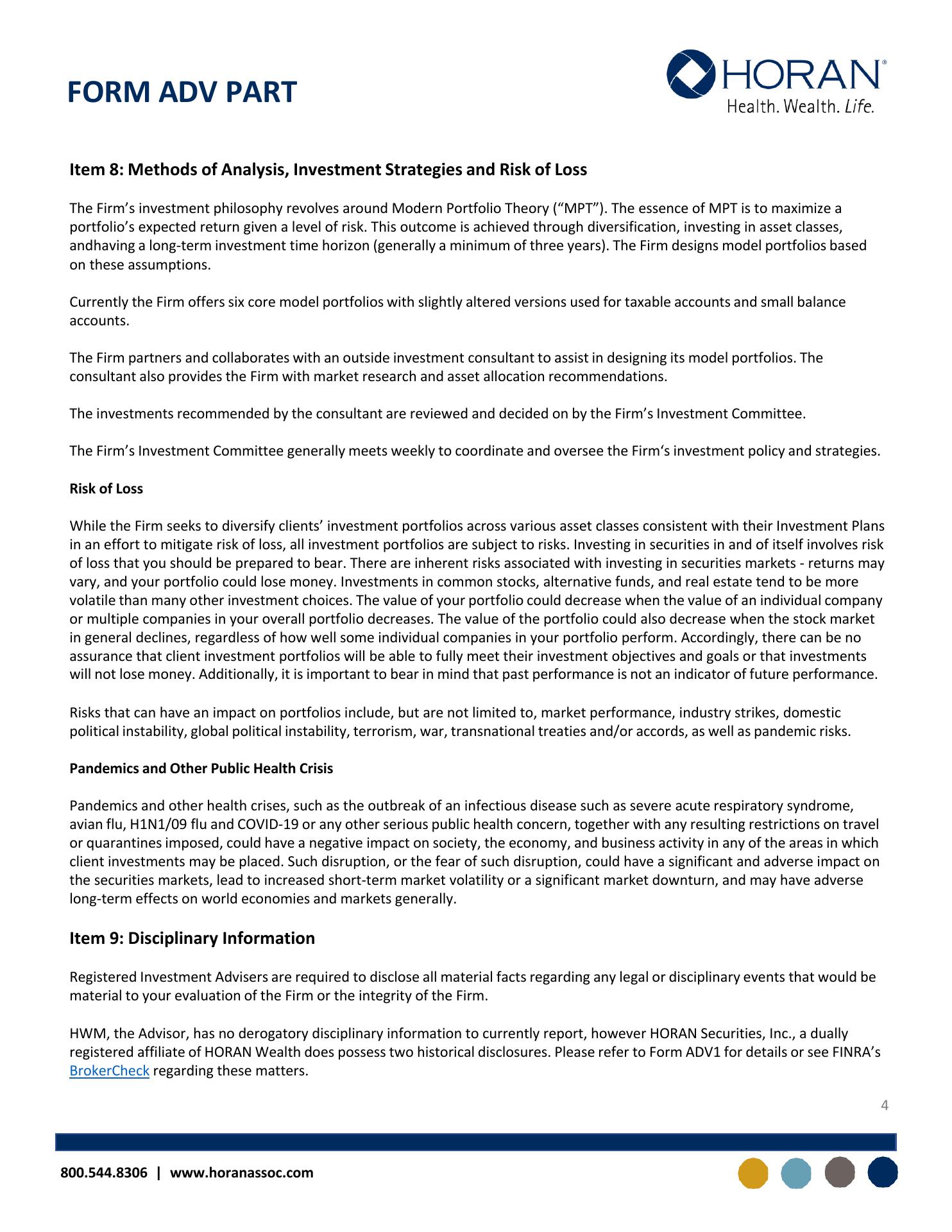 FORM ADV PART

HORAN®
Health. Wealth. Life.

Item 8: Methods of Analysis, Investment Strategies and Risk of Loss

The Firm's investment philosophy revolves around Modern Portfolio Theory ("MPT"). The essence of MPT is to maximize a portfolio's expected return given a level of risk. This outcome is achieved through diversification, investing in asset classes, andhaving a long-term investment time horizon (generally a minimum of three years). The Firm designs model portfolios based on these assumptions.

Currently the Firm offers six core model portfolios with slightly altered versions used for taxable accounts and small balance accounts.

The Firm partners and collaborates with an outside investment consultant to assist in designing its model portfolios. The consultant also provides the Firm with market research and asset allocation recommendations.

The investments recommended by the consultant are reviewed and decided on by the Firm's Investment Committee.

The Firm's Investment Committee generally meets weekly to coordinate and oversee the Firm's investment policy and strategies.

Risk of Loss

While the Firm seeks to diversify clients' investment portfolios across various asset classes consistent with their Investment Plans in an effort to mitigate risk of loss, all investment portfolios are subject to risks. Investing in securities in and of itself involves risk of loss that you should be prepared to bear. There are inherent risks associated with investing in securities markets - returns may vary, and your portfolio could lose money. Investments in common stocks, alternative funds, and real estate tend to be more volatile than many other investment choices. The value of your portfolio could decrease when the value of an individual company or multiple companies in your overall portfolio decreases. The value of the portfolio could also decrease when the stock market in general declines, regardless of how well some individual companies in your portfolio perform. Accordingly, there can be no assurance that client investment portfolios will be able to fully meet their investment objectives and goals or that investments will not lose money. Additionally, it is important to bear in mind that past performance is not an indicator of future performance.

Risks that can have an impact on portfolios include, but are not limited to, market performance, industry strikes, domestic political instability, global political instability, terrorism, war, transnational treaties and/or accords, as well as pandemic risks.

Pandemics and Other Public Health Crisis

Pandemics and other health crises, such as the outbreak of an infectious disease such as severe acute respiratory syndrome, avian flu, H1N1/09 flu and COVID-19 or any other serious public health concern, together with any resulting restrictions on travel or quarantines imposed, could have a negative impact on society, the economy, and business activity in any of the areas in which client investments may be placed. Such disruption, or the fear of such disruption, could have a significant and adverse impact on the securities markets, lead to increased short-term market volatility or a significant market downturn, and may have adverse long-term effects on world economies and markets generally.

Item 9: Disciplinary Information

Registered Investment Advisers are required to disclose all material facts regarding any legal or disciplinary events that would be material to your evaluation of the Firm or the integrity of the Firm.

HWM, the Advisor, has no derogatory disciplinary information to currently report, however HORAN Securities, Inc., a dually registered affiliate of HORAN Wealth does possess two historical disclosures. Please refer to Form ADV1 for details or see FINRA's BrokerCheck regarding these matters.

4

800.544.8306 | www.horanassoc.com